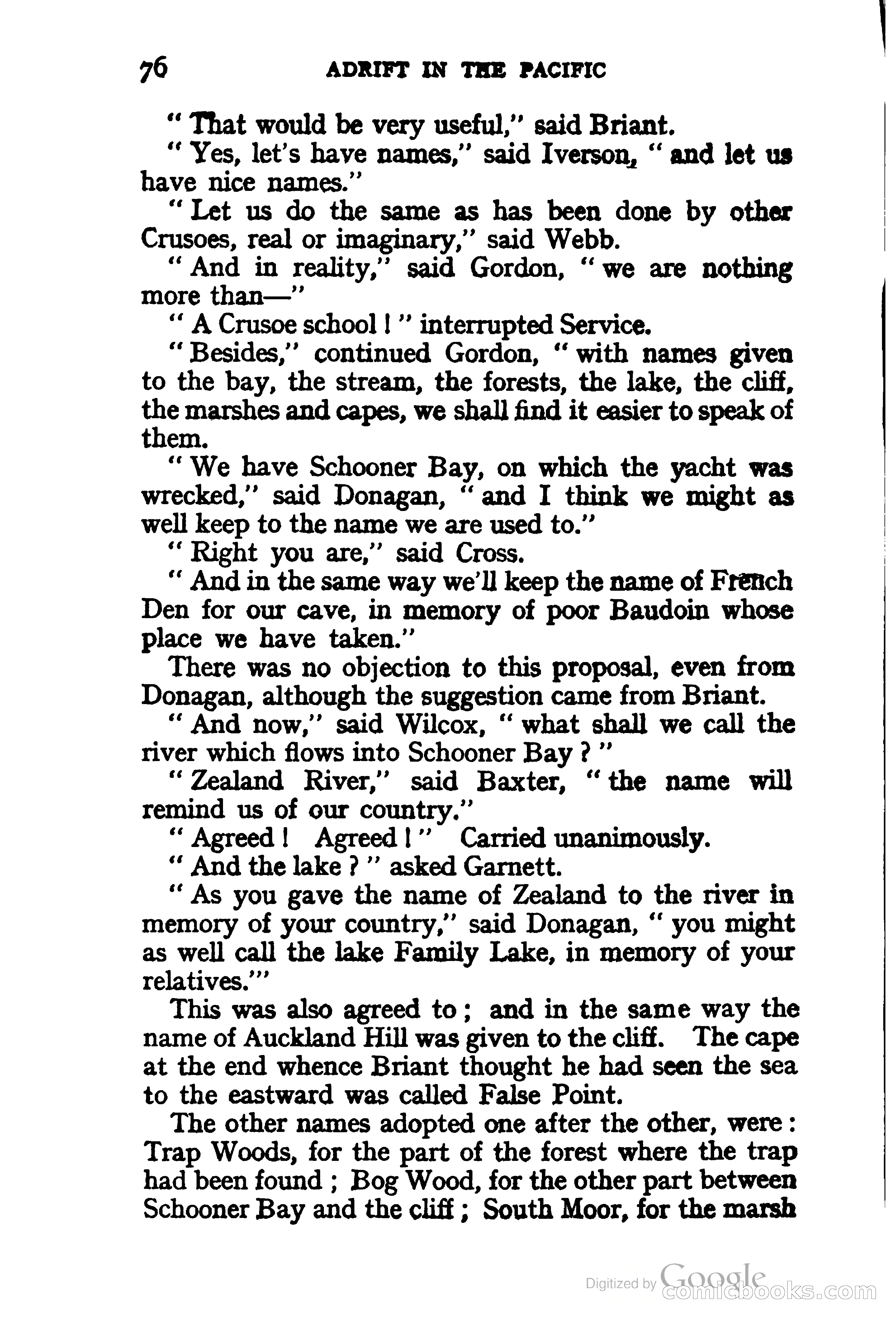 76 ADRIFT IN THE PACIFIC

" That would be very useful," said Briant.

" Yes, let's have names," said Iverson, " and let us have nice names."

" Let us do the same as has been done by other Crusoes, real or imaginary," said Webb.

" And in reality," said Gordon, " we are nothing more than—"

" A Crusoe school ! " interrupted Service.

" Besides," continued Gordon, " with names given to the bay, the stream, the forests, the lake, the cliff, the marshes and capes, we shall find it easier to speak of them.

" We have Schooner Bay, on which the yacht was wrecked," said Donagan, " and I think we might as well keep to the name we are used to."

" Right you are," said Cross.

" And in the same way we'll keep the name of French Den for our cave, in memory of poor Baudoin whose place we have taken."

There was no objection to this proposal, even from Donagan, although the suggestion came from Briant.

" And now," said Wilcox, " what shall we call the river which flows into Schooner Bay ? "

" Zealand River," said Baxter, " the name will remind us of our country."

" Agreed ! Agreed ! " Carried unanimously.

" And the lake ? " asked Garnett.

" As you gave the name of Zealand to the river in memory of your country," said Donagan, " you might as well call the lake Family Lake, in memory of your relatives.'"

This was also agreed to ; and in the same way the name of Auckland Hill was given to the cliff. The cape at the end whence Briant thought he had seen the sea to the eastward was called False Point.

The other names adopted one after the other, were : Trap Woods, for the part of the forest where the trap had been found ; Bog Wood, for the other part between Schooner Bay and the cliff ; South Moor, for the marsh

Digitized by Google
comicbooks.com